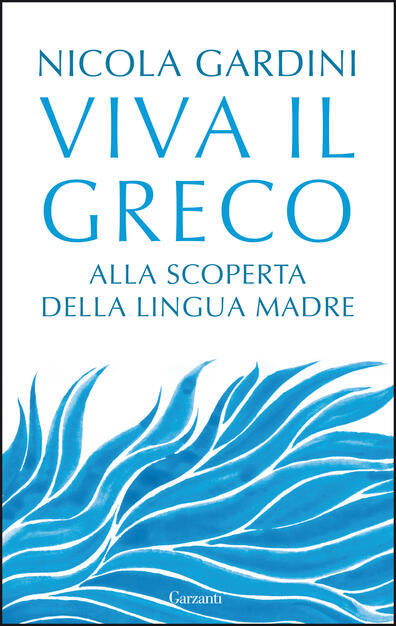 NICOLA GARDINI

VIVA IL GRECO

ALLA SCOPERTA DELLA LINGUA MADRE

Garzanti